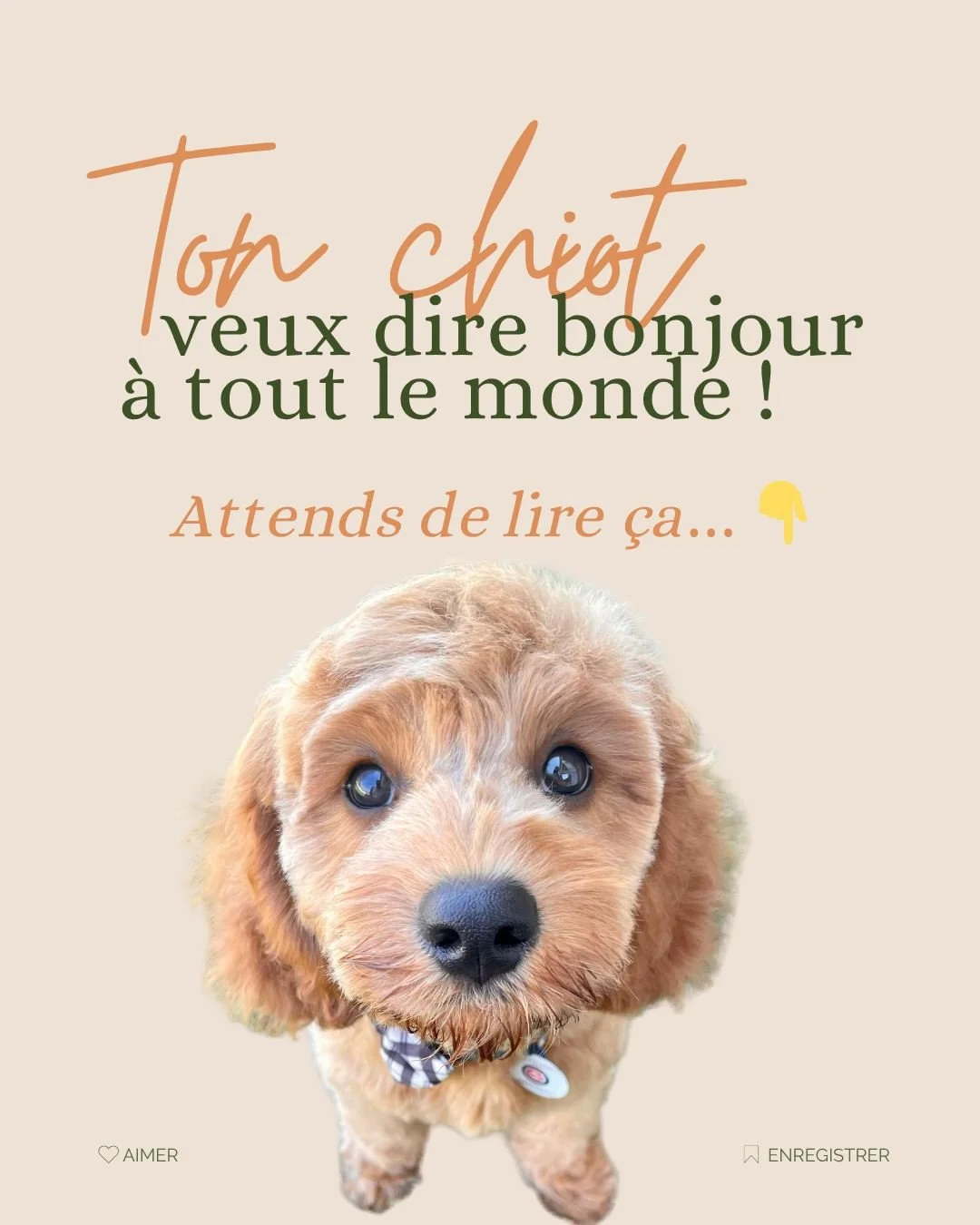 Ton chiot
veux dire bonjour
à tout le monde !

Attends de lire ça... 👇

AIMER

ENREGISTRER